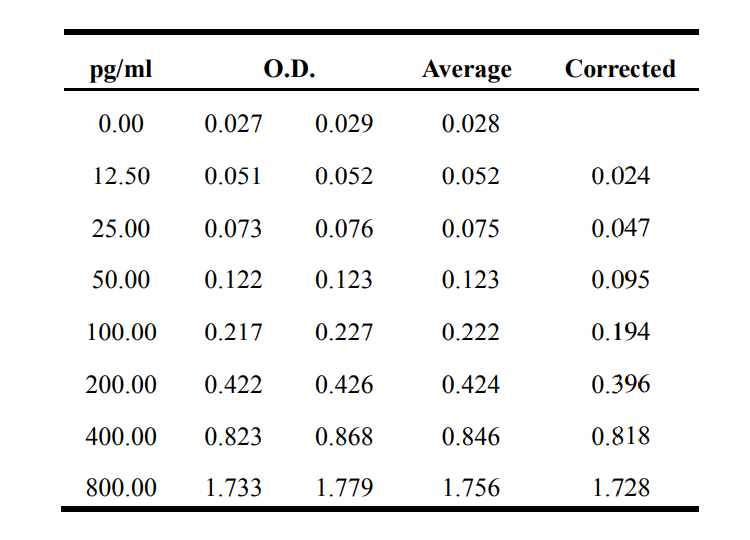 | pg/ml | O.D. | | Average | Corrected |
|---|---|---|---|---|
| 0.00 | 0.027 | 0.029 | 0.028 | |
| 12.50 | 0.051 | 0.052 | 0.052 | 0.024 |
| 25.00 | 0.073 | 0.076 | 0.075 | 0.047 |
| 50.00 | 0.122 | 0.123 | 0.123 | 0.095 |
| 100.00 | 0.217 | 0.227 | 0.222 | 0.194 |
| 200.00 | 0.422 | 0.426 | 0.424 | 0.396 |
| 400.00 | 0.823 | 0.868 | 0.846 | 0.818 |
| 800.00 | 1.733 | 1.779 | 1.756 | 1.728 |